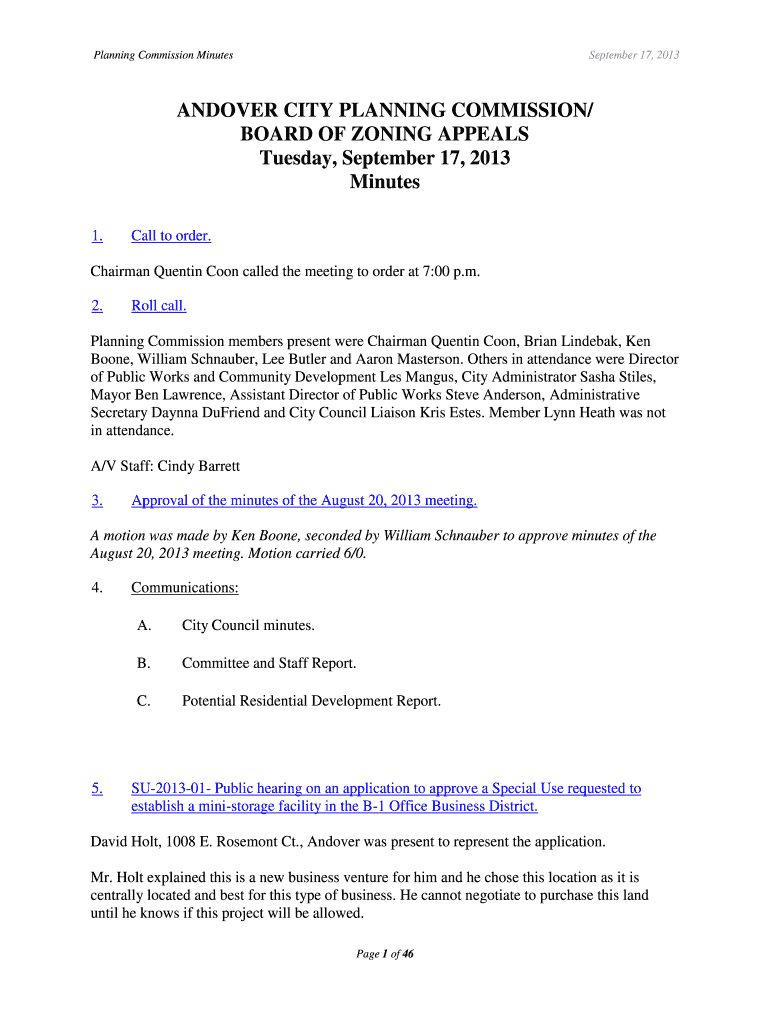 Planning Commission Minutes

September 17, 2013

ANDOVER CITY PLANNING COMMISSION/
BOARD OF ZONING APPEALS
Tuesday, September 17, 2013
Minutes

1. Call to order.

Chairman Quentin Coon called the meeting to order at 7:00 p.m.

2. Roll call.

Planning Commission members present were Chairman Quentin Coon, Brian Lindebak, Ken Boone, William Schnauber, Lee Butler and Aaron Masterson. Others in attendance were Director of Public Works and Community Development Les Mangus, City Administrator Sasha Stiles, Mayor Ben Lawrence, Assistant Director of Public Works Steve Anderson, Administrative Secretary Daynna DuFriend and City Council Liaison Kris Estes. Member Lynn Heath was not in attendance.

A/V Staff: Cindy Barrett

3. Approval of the minutes of the August 20, 2013 meeting.

A motion was made by Ken Boone, seconded by William Schnauber to approve minutes of the August 20, 2013 meeting. Motion carried 6/0.

4. Communications:

A. City Council minutes.

B. Committee and Staff Report.

C. Potential Residential Development Report.

5. SU-2013-01- Public hearing on an application to approve a Special Use requested to establish a mini-storage facility in the B-1 Office Business District.

David Holt, 1008 E. Rosemont Ct., Andover was present to represent the application.

Mr. Holt explained this is a new business venture for him and he chose this location as it is centrally located and best for this type of business. He cannot negotiate to purchase this land until he knows if this project will be allowed.

Page 1 of 46